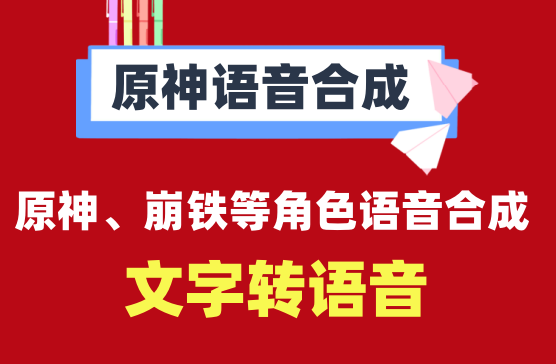 原神语音合成

原神、崩铁等角色语音合成

文字转语音